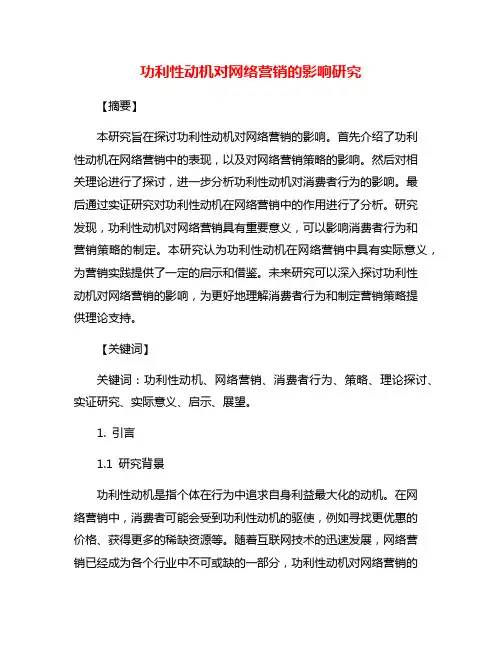 功利性动机对网络营销的影响研究

【摘要】

本研究旨在探讨功利性动机对网络营销的影响。首先介绍了功利性动机在网络营销中的表现，以及对网络营销策略的影响。然后对相关理论进行了探讨，进一步分析功利性动机对消费者行为的影响。最后通过实证研究对功利性动机在网络营销中的作用进行了分析。研究发现，功利性动机对网络营销具有重要意义，可以影响消费者行为和营销策略的制定。本研究认为功利性动机在网络营销中具有实际意义，为营销实践提供了一定的启示和借鉴。未来研究可以深入探讨功利性动机对网络营销的影响，为更好地理解消费者行为和制定营销策略提供理论支持。

【关键词】

关键词：功利性动机、网络营销、消费者行为、策略、理论探讨、实证研究、实际意义、启示、展望。

1. 引言

1.1 研究背景

功利性动机是指个体在行为中追求自身利益最大化的动机。在网络营销中，消费者可能会受到功利性动机的驱使，例如寻找更优惠的价格、获得更多的稀缺资源等。随着互联网技术的迅速发展，网络营销已经成为各个行业中不可或缺的一部分，功利性动机对网络营销的